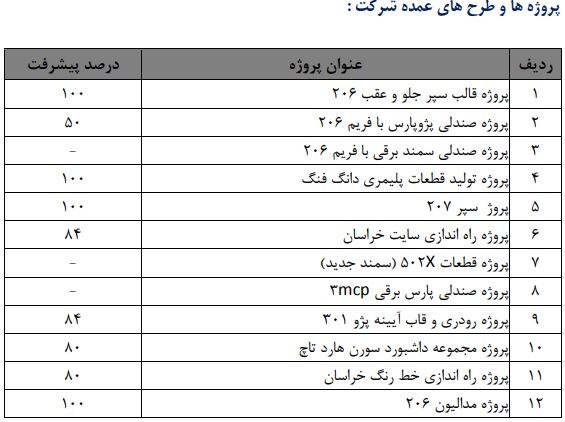 پروژه ها و طرح های عمده شرکت :

| ردیف | عنوان پروژه | درصد پیشرفت |
|---|---|---|
| ۱ | پروژه قالب سپر جلو و عقب ۲۰۶ | ۱۰۰ |
| ۲ | پروژه صندلی پژوپارس با فریم ۲۰۶ | ۵۰ |
| ۳ | پروژه صندلی سمند برقی با فریم ۲۰۶ | - |
| ۴ | پروژه تولید قطعات پلیمری دانگ فنگ | ۱۰۰ |
| ۵ | پروژ سپر ۲۰۷ | ۱۰۰ |
| ۶ | پروژه راه اندازی سایت خراسان | ۸۴ |
| ۷ | پروژه قطعات ۵۰۲X (سمند جدید) | - |
| ۸ | پروژه صندلی پارس برقی ۳mcp | - |
| ۹ | پروژه رودری و قاب آیینه پژو ۳۰۱ | ۸۴ |
| ۱۰ | پروژه مجموعه داشبورد سورن هارد تاچ | ۸۰ |
| ۱۱ | پروژه راه اندازی خط رنگ خراسان | ۸۰ |
| ۱۲ | پروژه مدالیون ۲۰۶ | ۱۰۰ |